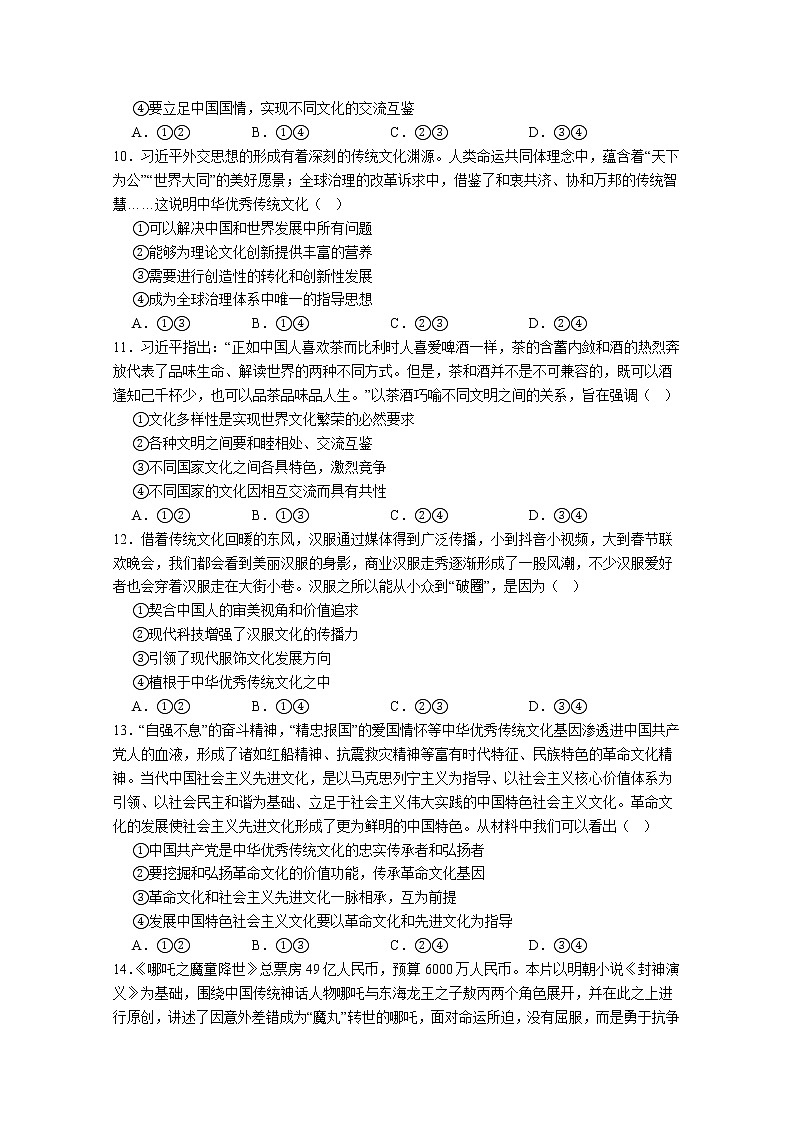 ④要立足中国国情，实现不同文化的交流互鉴

A．①②　　B．①④　　C．②③　　D．③④

10．习近平外交思想的形成有着深刻的传统文化渊源。人类命运共同体理念中，蕴含着“天下为公”“世界大同”的美好愿景；全球治理的改革诉求中，借鉴了和衷共济、协和万邦的传统智慧……这说明中华优秀传统文化（　）

①可以解决中国和世界发展中所有问题

②能够为理论文化创新提供丰富的营养

③需要进行创造性的转化和创新性发展

④成为全球治理体系中唯一的指导思想

A．①③　　B．①④　　C．②③　　D．②④

11．习近平指出：“正如中国人喜欢茶而比利时人喜爱啤酒一样，茶的含蓄内敛和酒的热烈奔放代表了品味生命、解读世界的两种不同方式。但是，茶和酒并不是不可兼容的，既可以酒逢知己千杯少，也可以品茶品味品人生。”以茶酒巧喻不同文明之间的关系，旨在强调（　）

①文化多样性是实现世界文化繁荣的必然要求

②各种文明之间要和睦相处、交流互鉴

③不同国家文化之间各具特色，激烈竞争

④不同国家的文化因相互交流而具有共性

A．①②　　B．①③　　C．②④　　D．③④

12．借着传统文化回暖的东风，汉服通过媒体得到广泛传播，小到抖音小视频，大到春节联欢晚会，我们都会看到美丽汉服的身影，商业汉服走秀逐渐形成了一股风潮，不少汉服爱好者也会穿着汉服走在大街小巷。汉服之所以能从小众到“破圈”，是因为（　）

①契合中国人的审美视角和价值追求

②现代科技增强了汉服文化的传播力

③引领了现代服饰文化发展方向

④植根于中华优秀传统文化之中

A．①②　　B．①④　　C．②③　　D．③④

13．“自强不息”的奋斗精神，“精忠报国”的爱国情怀等中华优秀传统文化基因渗透进中国共产党人的血液，形成了诸如红船精神、抗震救灾精神等富有时代特征、民族特色的革命文化精神。当代中国社会主义先进文化，是以马克思列宁主义为指导、以社会主义核心价值体系为引领、以社会民主和谐为基础、立足于社会主义伟大实践的中国特色社会主义文化。革命文化的发展使社会主义先进文化形成了更为鲜明的中国特色。从材料中我们可以看出（　）

①中国共产党是中华优秀传统文化的忠实传承者和弘扬者

②要挖掘和弘扬革命文化的价值功能，传承革命文化基因

③革命文化和社会主义先进文化一脉相承，互为前提

④发展中国特色社会主义文化要以革命文化和先进文化为指导

A．①②　　B．①③　　C．②④　　D．③④

14．《哪吒之魔童降世》总票房 49 亿人民币，预算 6000 万人民币。本片以明朝小说《封神演义》为基础，围绕中国传统神话人物哪吒与东海龙王之子敖丙两个角色展开，并在此之上进行原创，讲述了因意外差错成为“魔丸”转世的哪吒，面对命运所迫，没有屈服，而是勇于抗争